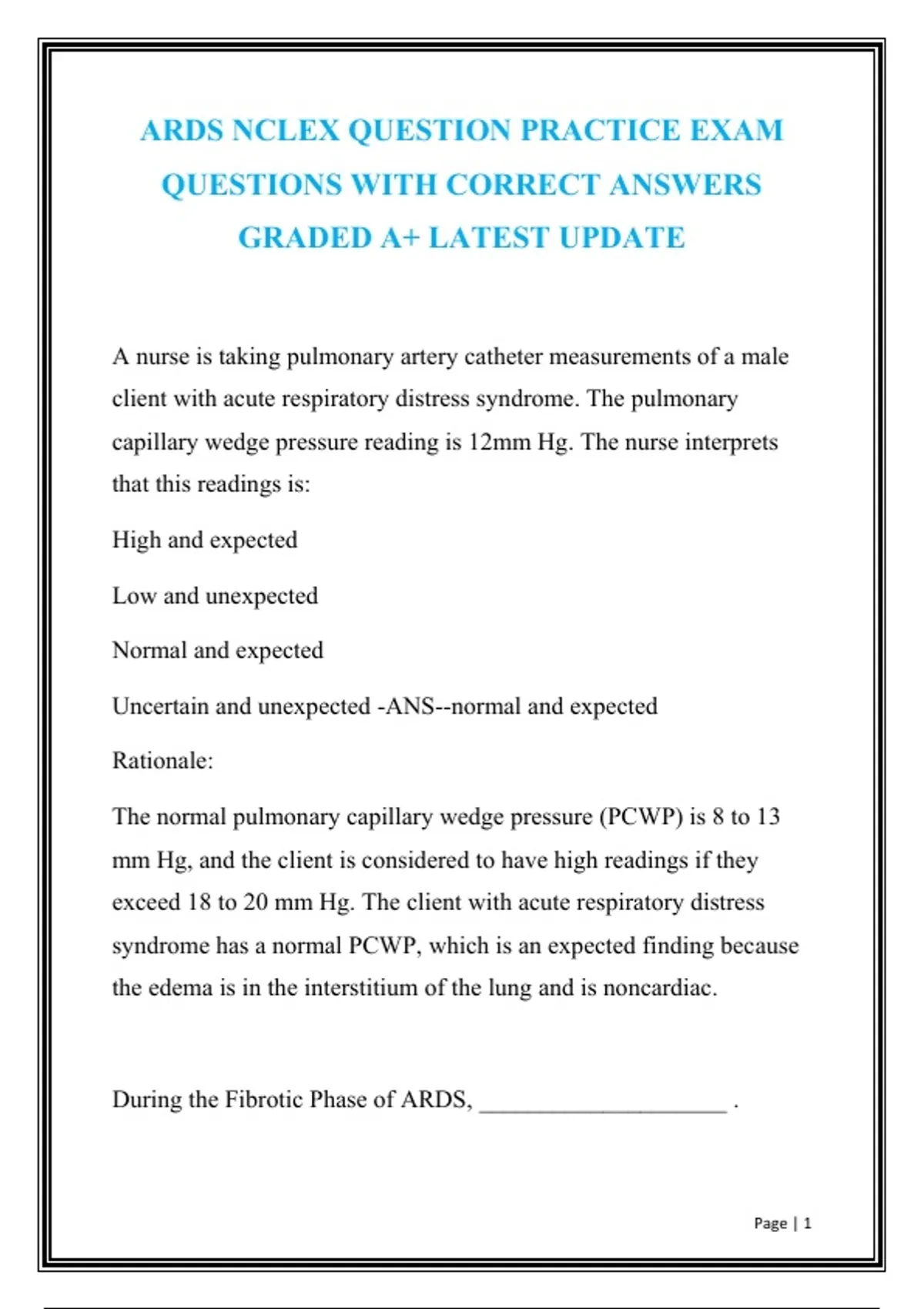 ARDS NCLEX QUESTION PRACTICE EXAM QUESTIONS WITH CORRECT ANSWERS GRADED A+ LATEST UPDATE

A nurse is taking pulmonary artery catheter measurements of a male client with acute respiratory distress syndrome. The pulmonary capillary wedge pressure reading is 12mm Hg. The nurse interprets that this readings is:

High and expected

Low and unexpected

Normal and expected

Uncertain and unexpected -ANS--normal and expected

Rationale:

The normal pulmonary capillary wedge pressure (PCWP) is 8 to 13 mm Hg, and the client is considered to have high readings if they exceed 18 to 20 mm Hg. The client with acute respiratory distress syndrome has a normal PCWP, which is an expected finding because the edema is in the interstitium of the lung and is noncardiac.

During the Fibrotic Phase of ARDS, ____ .

Page | 1